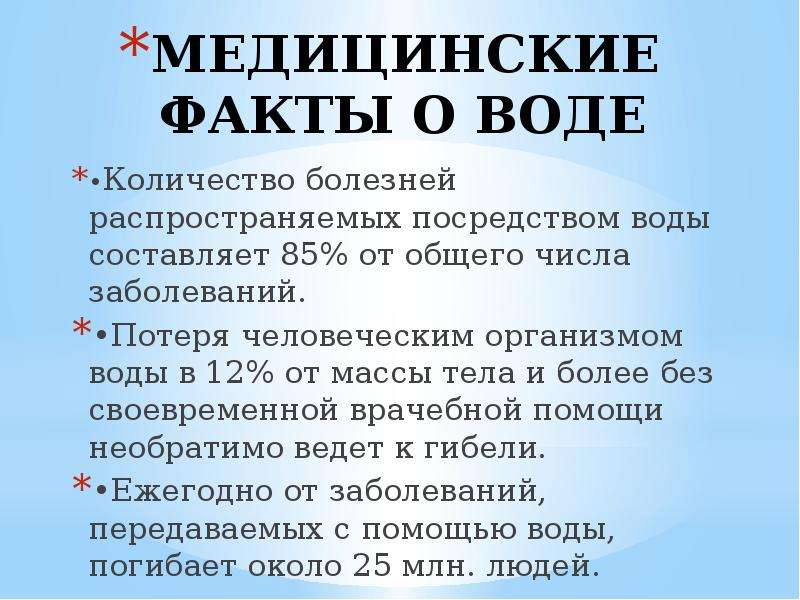 *МЕДИЦИНСКИЕ ФАКТЫ О ВОДЕ

*•Количество болезней распространяемых посредством воды составляет 85% от общего числа заболеваний.

*•Потеря человеческим организмом воды в 12% от массы тела и более без своевременной врачебной помощи необратимо ведет к гибели.

*•Ежегодно от заболеваний, передаваемых с помощью воды, погибает около 25 млн. людей.